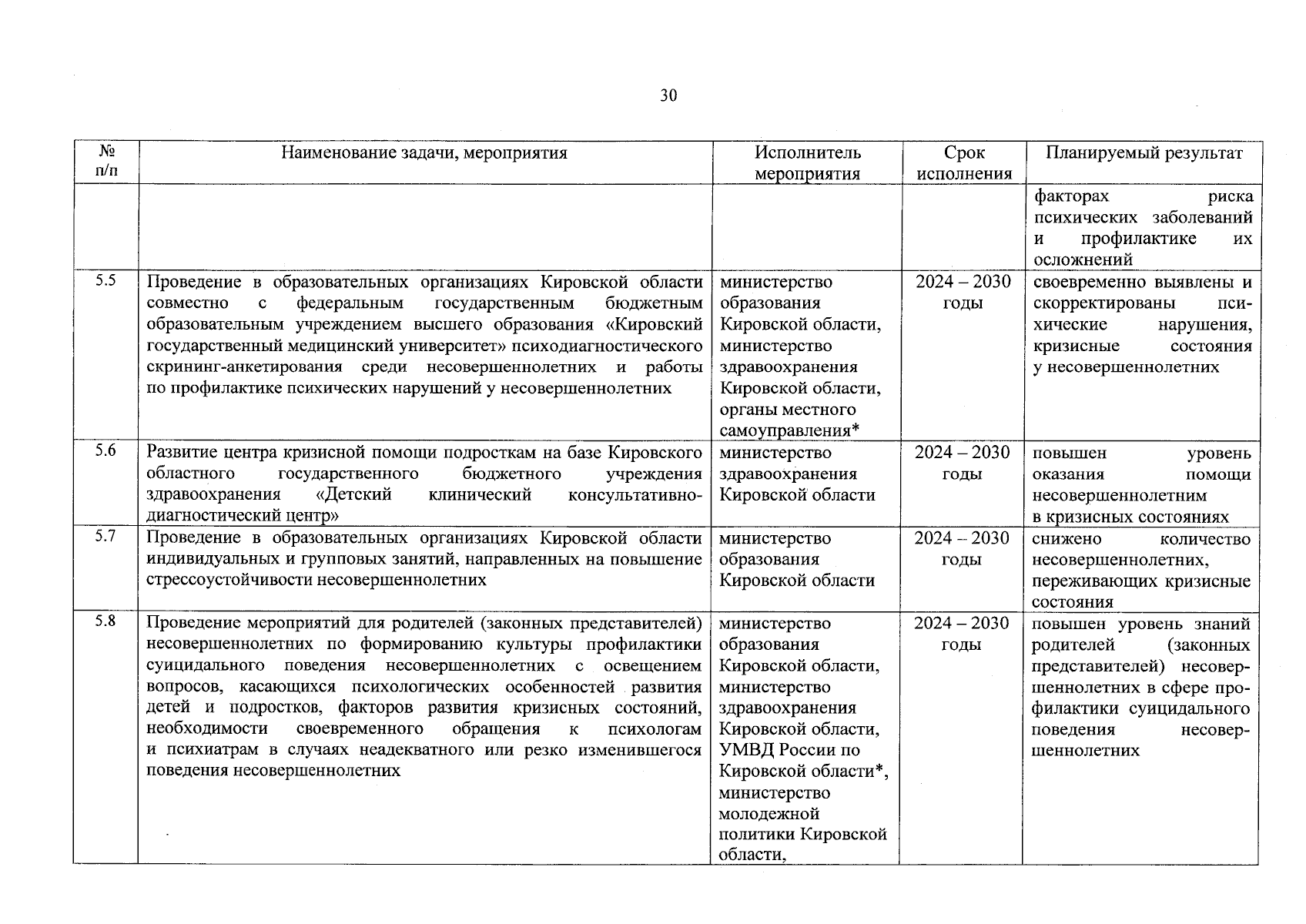 30

| № п/п | Наименование задачи, мероприятия | Исполнитель мероприятия | Срок исполнения | Планируемый результат |
|---|---|---|---|---|
| | | | | факторах риска психических заболеваний и профилактике их осложнений |
| 5.5 | Проведение в образовательных организациях Кировской области совместно с федеральным государственным бюджетным образовательным учреждением высшего образования «Кировский государственный медицинский университет» психодиагностического скрининг-анкетирования среди несовершеннолетних и работы по профилактике психических нарушений у несовершеннолетних | министерство образования Кировской области, министерство здравоохранения Кировской области, органы местного самоуправления* | 2024 – 2030 годы | своевременно выявлены и скорректированы психические нарушения, кризисные состояния у несовершеннолетних |
| 5.6 | Развитие центра кризисной помощи подросткам на базе Кировского областного государственного бюджетного учреждения здравоохранения «Детский клинический консультативно-диагностический центр» | министерство здравоохранения Кировской области | 2024 – 2030 годы | повышен уровень оказания помощи несовершеннолетним в кризисных состояниях |
| 5.7 | Проведение в образовательных организациях Кировской области индивидуальных и групповых занятий, направленных на повышение стрессоустойчивости несовершеннолетних | министерство образования Кировской области | 2024 – 2030 годы | снижено количество несовершеннолетних, переживающих кризисные состояния |
| 5.8 | Проведение мероприятий для родителей (законных представителей) несовершеннолетних по формированию культуры профилактики суицидального поведения несовершеннолетних с освещением вопросов, касающихся психологических особенностей развития детей и подростков, факторов развития кризисных состояний, необходимости своевременного обращения к психологам и психиатрам в случаях неадекватного или резко изменившегося поведения несовершеннолетних | министерство образования Кировской области, министерство здравоохранения Кировской области, УМВД России по Кировской области*, министерство молодежной политики Кировской области, | 2024 – 2030 годы | повышен уровень знаний родителей (законных представителей) несовершеннолетних в сфере профилактики суицидального поведения несовершеннолетних |